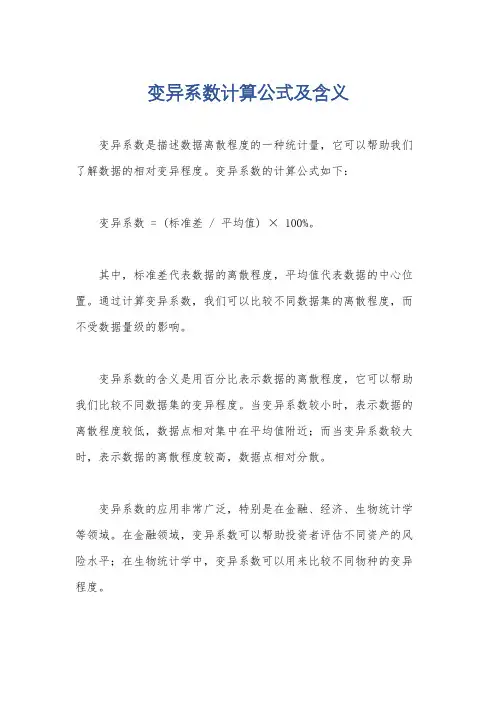 变异系数计算公式及含义

变异系数是描述数据离散程度的一种统计量，它可以帮助我们了解数据的相对变异程度。变异系数的计算公式如下：

变异系数 = （标准差 / 平均值） × 100%。

其中，标准差代表数据的离散程度，平均值代表数据的中心位置。通过计算变异系数，我们可以比较不同数据集的离散程度，而不受数据量级的影响。

变异系数的含义是用百分比表示数据的离散程度，它可以帮助我们比较不同数据集的变异程度。当变异系数较小时，表示数据的离散程度较低，数据点相对集中在平均值附近；而当变异系数较大时，表示数据的离散程度较高，数据点相对分散。

变异系数的应用非常广泛，特别是在金融、经济、生物统计学等领域。在金融领域，变异系数可以帮助投资者评估不同资产的风险水平；在生物统计学中，变异系数可以用来比较不同物种的变异程度。